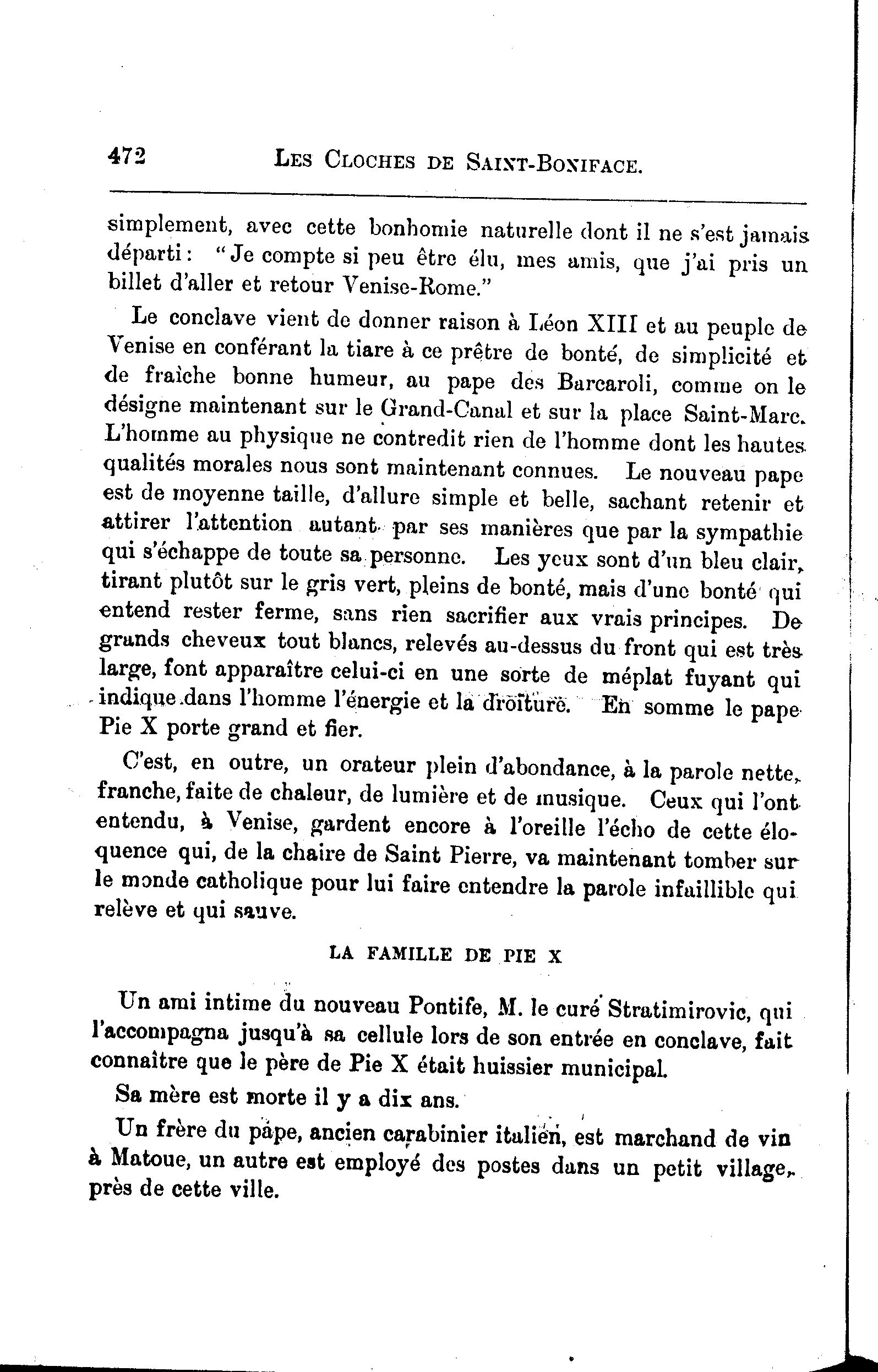 472 LES CLOCHES DE SAINT-BONIFACE.

simplement, avec cette bonhomie naturelle dont il ne s'est jamais départi : "Je compte si peu être élu, mes amis, que j'ai pris un billet d'aller et retour Venise-Rome."

Le conclave vient de donner raison à Léon XIII et au peuple de Venise en conférant la tiare à ce prêtre de bonté, de simplicité et de fraîche bonne humeur, au pape des Barcaroli, comme on le désigne maintenant sur le Grand-Canal et sur la place Saint-Marc. L'homme au physique ne contredit rien de l'homme dont les hautes qualités morales nous sont maintenant connues. Le nouveau pape est de moyenne taille, d'allure simple et belle, sachant retenir et attirer l'attention autant par ses manières que par la sympathie qui s'échappe de toute sa personne. Les yeux sont d'un bleu clair, tirant plutôt sur le gris vert, pleins de bonté, mais d'une bonté qui entend rester ferme, sans rien sacrifier aux vrais principes. De grands cheveux tout blancs, relevés au-dessus du front qui est très large, font apparaître celui-ci en une sorte de méplat fuyant qui indique dans l'homme l'énergie et la droiture. En somme le pape Pie X porte grand et fier.

C'est, en outre, un orateur plein d'abondance, à la parole nette, franche, faite de chaleur, de lumière et de musique. Ceux qui l'ont entendu, à Venise, gardent encore à l'oreille l'écho de cette éloquence qui, de la chaire de Saint Pierre, va maintenant tomber sur le monde catholique pour lui faire entendre la parole infaillible qui relève et qui sauve.

LA FAMILLE DE PIE X

Un ami intime du nouveau Pontife, M. le curé Stratimirovic, qui l'accompagna jusqu'à sa cellule lors de son entrée en conclave, fait connaître que le père de Pie X était huissier municipal.

Sa mère est morte il y a dix ans.

Un frère du pape, ancien carabinier italien, est marchand de vin à Matoue, un autre est employé des postes dans un petit village, près de cette ville.